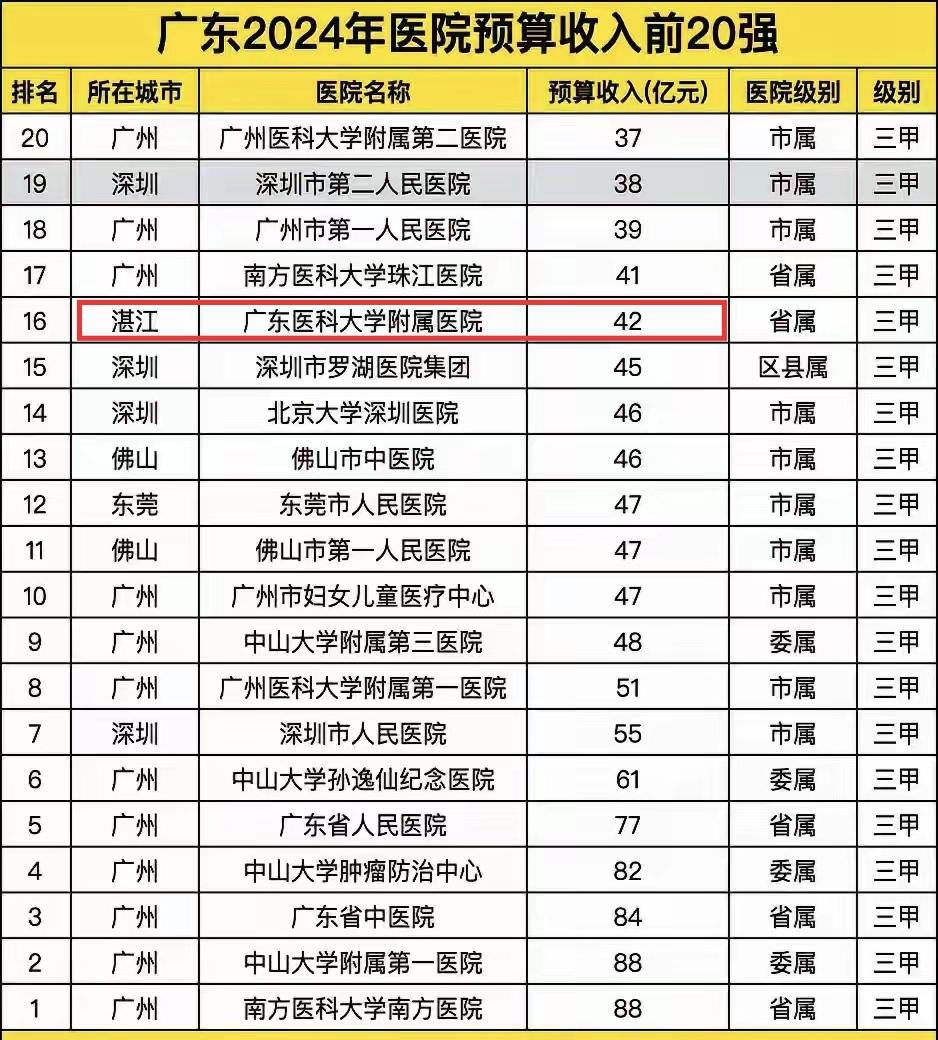 广东2024年医院预算收入前20强

| 排名 | 所在城市 | 医院名称 | 预算收入(亿元) | 医院级别 | 级别 |
|---|---|---|---|---|---|
| 20 | 广州 | 广州医科大学附属第二医院 | 37 | 市属 | 三甲 |
| 19 | 深圳 | 深圳市第二人民医院 | 38 | 市属 | 三甲 |
| 18 | 广州 | 广州市第一人民医院 | 39 | 市属 | 三甲 |
| 17 | 广州 | 南方医科大学珠江医院 | 41 | 省属 | 三甲 |
| 16 | 湛江 | 广东医科大学附属医院 | 42 | 省属 | 三甲 |
| 15 | 深圳 | 深圳市罗湖医院集团 | 45 | 区县属 | 三甲 |
| 14 | 深圳 | 北京大学深圳医院 | 46 | 市属 | 三甲 |
| 13 | 佛山 | 佛山市中医院 | 46 | 市属 | 三甲 |
| 12 | 东莞 | 东莞市人民医院 | 47 | 市属 | 三甲 |
| 11 | 佛山 | 佛山市第一人民医院 | 47 | 市属 | 三甲 |
| 10 | 广州 | 广州市妇女儿童医疗中心 | 47 | 市属 | 三甲 |
| 9 | 广州 | 中山大学附属第三医院 | 48 | 委属 | 三甲 |
| 8 | 广州 | 广州医科大学附属第一医院 | 51 | 市属 | 三甲 |
| 7 | 深圳 | 深圳市人民医院 | 55 | 市属 | 三甲 |
| 6 | 广州 | 中山大学孙逸仙纪念医院 | 61 | 委属 | 三甲 |
| 5 | 广州 | 广东省人民医院 | 77 | 省属 | 三甲 |
| 4 | 广州 | 中山大学肿瘤防治中心 | 82 | 委属 | 三甲 |
| 3 | 广州 | 广东省中医院 | 84 | 省属 | 三甲 |
| 2 | 广州 | 中山大学附属第一医院 | 88 | 委属 | 三甲 |
| 1 | 广州 | 南方医科大学南方医院 | 88 | 省属 | 三甲 |